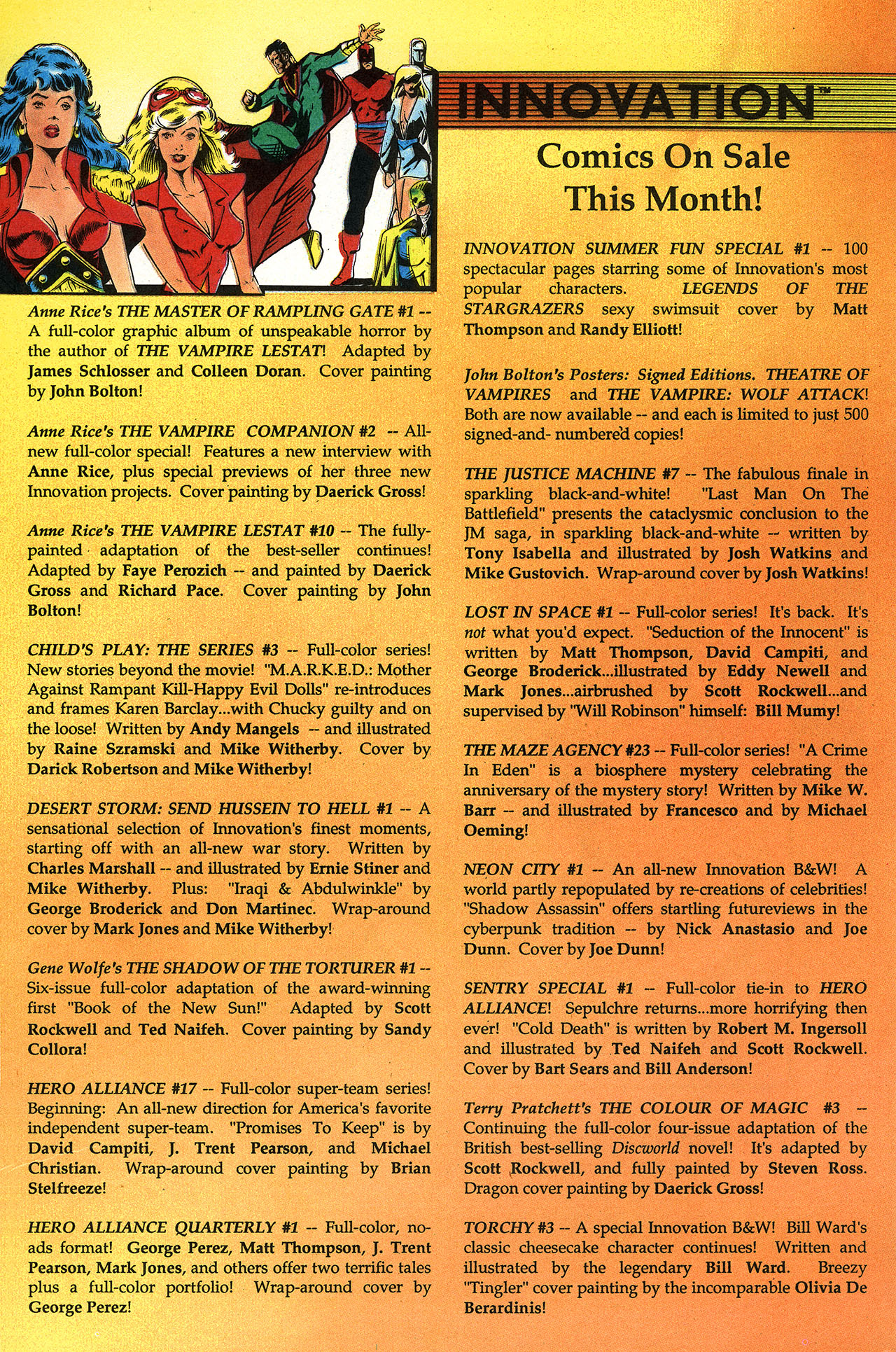 INNOVATION™

Comics On Sale This Month!

Anne Rice's THE MASTER OF RAMPLING GATE #1 -- A full-color graphic album of unspeakable horror by the author of THE VAMPIRE LESTAT! Adapted by James Schlosser and Colleen Doran. Cover painting by John Bolton!

Anne Rice's THE VAMPIRE COMPANION #2 -- All-new full-color special! Features a new interview with Anne Rice, plus special previews of her three new Innovation projects. Cover painting by Daerick Gross!

Anne Rice's THE VAMPIRE LESTAT #10 -- The fully-painted adaptation of the best-seller continues! Adapted by Faye Perozich -- and painted by Daerick Gross and Richard Pace. Cover painting by John Bolton!

CHILD'S PLAY: THE SERIES #3 -- Full-color series! New stories beyond the movie! "M.A.R.K.E.D.: Mother Against Rampant Kill-Happy Evil Dolls" re-introduces and frames Karen Barclay...with Chucky guilty and on the loose! Written by Andy Mangels -- and illustrated by Raine Szramski and Mike Witherby. Cover by Darick Robertson and Mike Witherby!

DESERT STORM: SEND HUSSEIN TO HELL #1 -- A sensational selection of Innovation's finest moments, starting off with an all-new war story. Written by Charles Marshall -- and illustrated by Ernie Stiner and Mike Witherby. Plus: "Iraqi & Abdulwinkle" by George Broderick and Don Martinec. Wrap-around cover by Mark Jones and Mike Witherby!

Gene Wolfe's THE SHADOW OF THE TORTURER #1 -- Six-issue full-color adaptation of the award-winning first "Book of the New Sun!" Adapted by Scott Rockwell and Ted Naifeh. Cover painting by Sandy Collora!

HERO ALLIANCE #17 -- Full-color super-team series! Beginning: An all-new direction for America's favorite independent super-team. "Promises To Keep" is by David Campiti, J. Trent Pearson, and Michael Christian. Wrap-around cover painting by Brian Stelfreeze!

HERO ALLIANCE QUARTERLY #1 -- Full-color, no-ads format! George Perez, Matt Thompson, J. Trent Pearson, Mark Jones, and others offer two terrific tales plus a full-color portfolio! Wrap-around cover by George Perez!

INNOVATION SUMMER FUN SPECIAL #1 -- 100 spectacular pages starring some of Innovation's most popular characters. LEGENDS OF THE STARGRAZERS sexy swimsuit cover by Matt Thompson and Randy Elliott!

John Bolton's Posters: Signed Editions. THEATRE OF VAMPIRES and THE VAMPIRE: WOLF ATTACK! Both are now available -- and each is limited to just 500 signed-and- numbered copies!

THE JUSTICE MACHINE #7 -- The fabulous finale in sparkling black-and-white! "Last Man On The Battlefield" presents the cataclysmic conclusion to the JM saga, in sparkling black-and-white -- written by Tony Isabella and illustrated by Josh Watkins and Mike Gustovich. Wrap-around cover by Josh Watkins!

LOST IN SPACE #1 -- Full-color series! It's back. It's not what you'd expect. "Seduction of the Innocent" is written by Matt Thompson, David Campiti, and George Broderick...illustrated by Eddy Newell and Mark Jones...airbrushed by Scott Rockwell...and supervised by "Will Robinson" himself: Bill Mumy!

THE MAZE AGENCY #23 -- Full-color series! "A Crime In Eden" is a biosphere mystery celebrating the anniversary of the mystery story! Written by Mike W. Barr -- and illustrated by Francesco and by Michael Oeming!

NEON CITY #1 -- An all-new Innovation B&W! A world partly repopulated by re-creations of celebrities! "Shadow Assassin" offers startling futureviews in the cyberpunk tradition -- by Nick Anastasio and Joe Dunn. Cover by Joe Dunn!

SENTRY SPECIAL #1 -- Full-color tie-in to HERO ALLIANCE! Sepulchre returns...more horrifying then ever! "Cold Death" is written by Robert M. Ingersoll and illustrated by Ted Naifeh and Scott Rockwell. Cover by Bart Sears and Bill Anderson!

Terry Pratchett's THE COLOUR OF MAGIC #3 -- Continuing the full-color four-issue adaptation of the British best-selling Discworld novel! It's adapted by Scott Rockwell, and fully painted by Steven Ross. Dragon cover painting by Daerick Gross!

TORCHY #3 -- A special Innovation B&W! Bill Ward's classic cheesecake character continues! Written and illustrated by the legendary Bill Ward. Breezy "Tingler" cover painting by the incomparable Olivia De Berardinis!